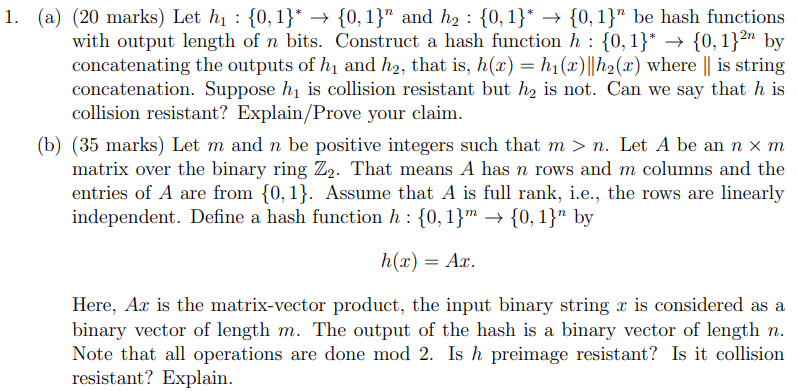 1. (a) (20 marks) Let $h_1 : \{0,1\}^* \to \{0,1\}^n$ and $h_2 : \{0,1\}^* \to \{0,1\}^n$ be hash functions with output length of $n$ bits. Construct a hash function $h : \{0,1\}^* \to \{0,1\}^{2n}$ by concatenating the outputs of $h_1$ and $h_2$, that is, $h(x) = h_1(x) \| h_2(x)$ where $\|$ is string concatenation. Suppose $h_1$ is collision resistant but $h_2$ is not. Can we say that $h$ is collision resistant? Explain/Prove your claim.

(b) (35 marks) Let $m$ and $n$ be positive integers such that $m > n$. Let $A$ be an $n \times m$ matrix over the binary ring $\mathbb{Z}_2$. That means $A$ has $n$ rows and $m$ columns and the entries of $A$ are from $\{0,1\}$. Assume that $A$ is full rank, i.e., the rows are linearly independent. Define a hash function $h : \{0,1\}^m \to \{0,1\}^n$ by

$h(x) = Ax.$

Here, $Ax$ is the matrix-vector product, the input binary string $x$ is considered as a binary vector of length $m$. The output of the hash is a binary vector of length $n$. Note that all operations are done mod 2. Is $h$ preimage resistant? Is it collision resistant? Explain.